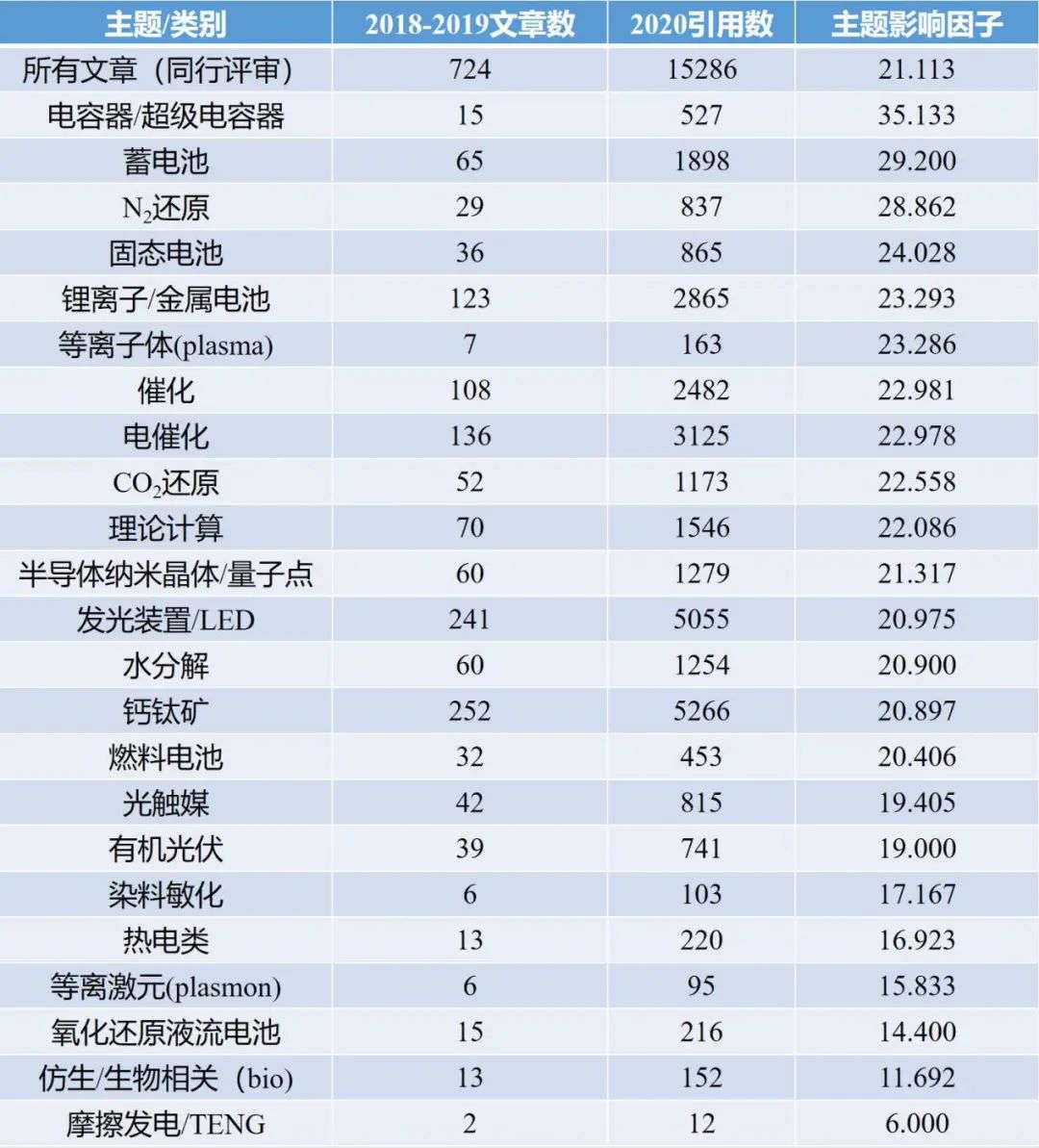 | 主题/类别 | 2018-2019文章数 | 2020引用数 | 主题影响因子 |
|---|---|---|---|
| 所有文章（同行评审） | 724 | 15286 | 21.113 |
| 电容器/超级电容器 | 15 | 527 | 35.133 |
| 蓄电池 | 65 | 1898 | 29.200 |
| $N_2$还原 | 29 | 837 | 28.862 |
| 固态电池 | 36 | 865 | 24.028 |
| 锂离子/金属电池 | 123 | 2865 | 23.293 |
| 等离子体(plasma) | 7 | 163 | 23.286 |
| 催化 | 108 | 2482 | 22.981 |
| 电催化 | 136 | 3125 | 22.978 |
| $CO_2$还原 | 52 | 1173 | 22.558 |
| 理论计算 | 70 | 1546 | 22.086 |
| 半导体纳米晶体/量子点 | 60 | 1279 | 21.317 |
| 发光装置/LED | 241 | 5055 | 20.975 |
| 水分解 | 60 | 1254 | 20.900 |
| 钙钛矿 | 252 | 5266 | 20.897 |
| 燃料电池 | 32 | 453 | 20.406 |
| 光触媒 | 42 | 815 | 19.405 |
| 有机光伏 | 39 | 741 | 19.000 |
| 染料敏化 | 6 | 103 | 17.167 |
| 热电类 | 13 | 220 | 16.923 |
| 等离激元(plasmon) | 6 | 95 | 15.833 |
| 氧化还原液流电池 | 15 | 216 | 14.400 |
| 仿生/生物相关（bio） | 13 | 152 | 11.692 |
| 摩擦发电/TENG | 2 | 12 | 6.000 |